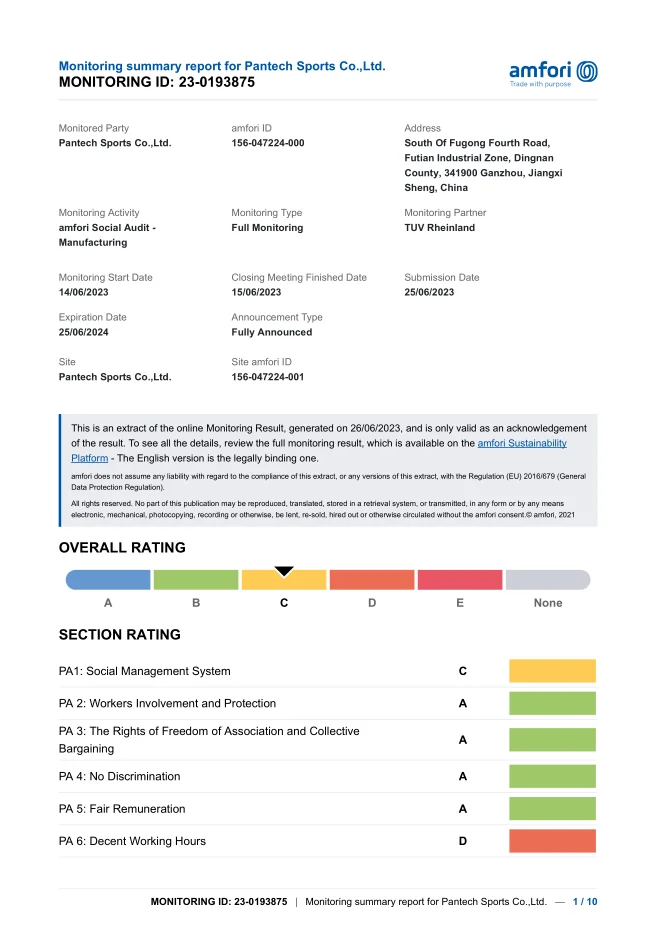 Monitoring summary report for Pantech Sports Co.,Ltd.
MONITORING ID: 23-0193875

amfori
Trade with purpose

Monitored Party
Pantech Sports Co.,Ltd.

amfori ID
156-047224-000

Address
South Of Fugong Fourth Road, Futian Industrial Zone, Dingnan County, 341900 Ganzhou, Jiangxi Sheng, China

Monitoring Activity
amfori Social Audit - Manufacturing

Monitoring Type
Full Monitoring

Monitoring Partner
TUV Rheinland

Monitoring Start Date
14/06/2023

Closing Meeting Finished Date
15/06/2023

Submission Date
25/06/2023

Expiration Date
25/06/2024

Announcement Type
Fully Announced

Site
Pantech Sports Co.,Ltd.

Site amfori ID
156-047224-001

This is an extract of the online Monitoring Result, generated on 26/06/2023, and is only valid as an acknowledgement of the result. To see all the details, review the full monitoring result, which is available on the amfori Sustainability Platform - The English version is the legally binding one.

amfori does not assume any liability with regard to the compliance of this extract, or any versions of this extract, with the Regulation (EU) 2016/679 (General Data Protection Regulation).

All rights reserved. No part of this publication may be reproduced, translated, stored in a retrieval system, or transmitted, in any form or by any means electronic, mechanical, photocopying, recording or otherwise, be lent, re-sold, hired out or otherwise circulated without the amfori consent.© amfori, 2021

OVERALL RATING

A B C D E None

SECTION RATING

| PA1: Social Management System | C |
|---|---|
| PA 2: Workers Involvement and Protection | A |
| PA 3: The Rights of Freedom of Association and Collective Bargaining | A |
| PA 4: No Discrimination | A |
| PA 5: Fair Remuneration | A |
| PA 6: Decent Working Hours | D |

MONITORING ID: 23-0193875 | Monitoring summary report for Pantech Sports Co.,Ltd. — 1 / 10